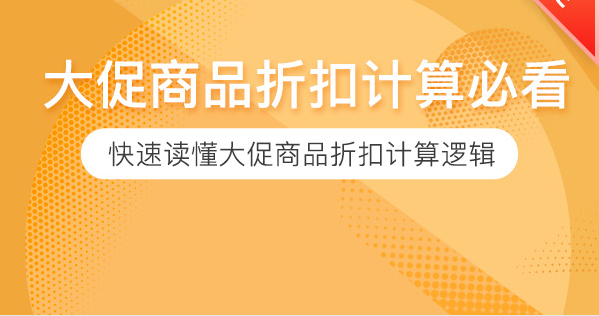 大促商品折扣计算必看

快速读懂大促商品折扣计算逻辑